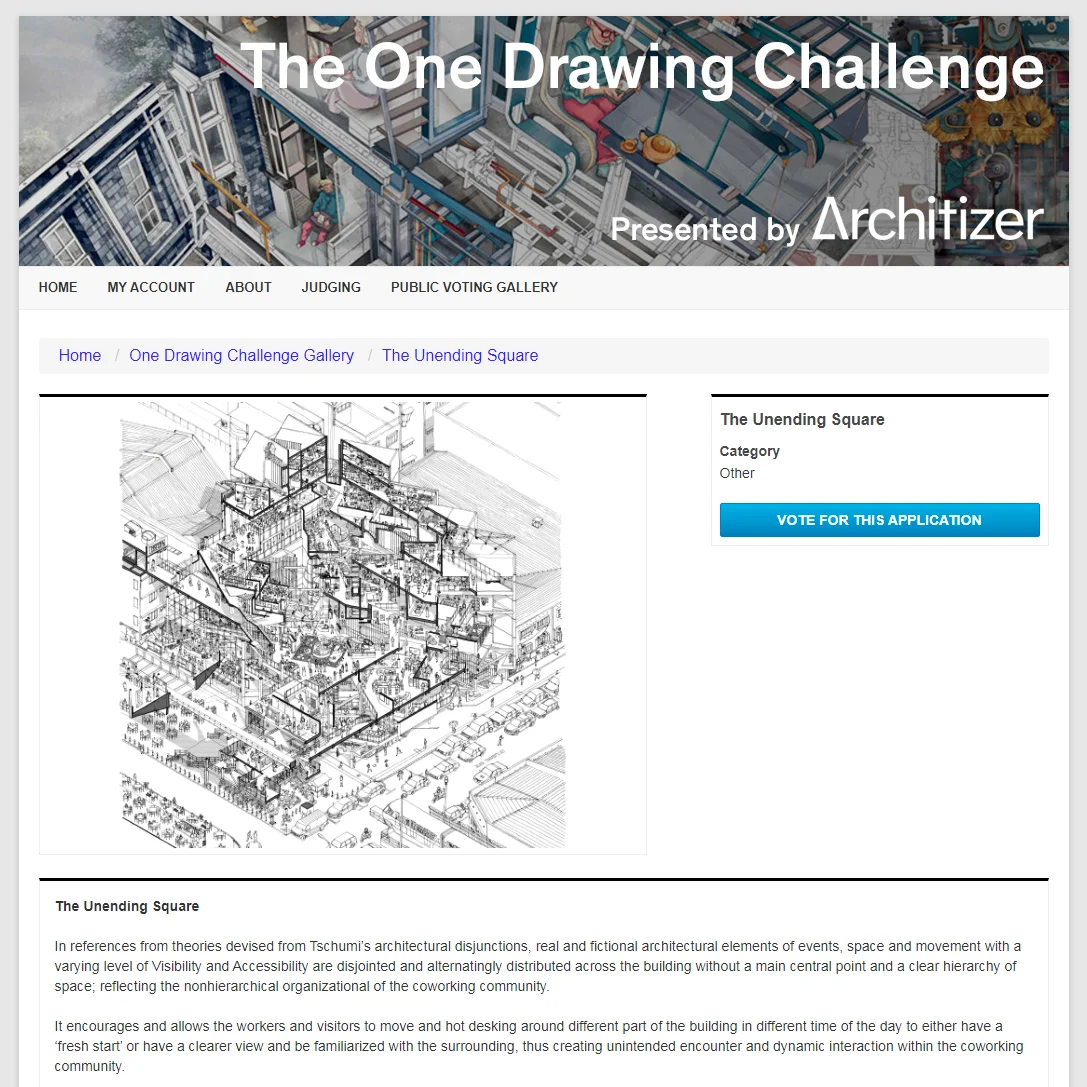 The One Drawing Challenge

Presented by Architizer

HOME MY ACCOUNT ABOUT JUDGING PUBLIC VOTING GALLERY

Home / One Drawing Challenge Gallery / The Unending Square

The Unending Square

Category
Other

VOTE FOR THIS APPLICATION

The Unending Square

In references from theories devised from Tschumi's architectural disjunctions, real and fictional architectural elements of events, space and movement with a varying level of Visibility and Accessibility are disjointed and alternatingly distributed across the building without a main central point and a clear hierarchy of space; reflecting the nonhierarchical organizational of the coworking community.

It encourages and allows the workers and visitors to move and hot desking around different part of the building in different time of the day to either have a 'fresh start' or have a clearer view and be familiarized with the surrounding, thus creating unintended encounter and dynamic interaction within the coworking community.